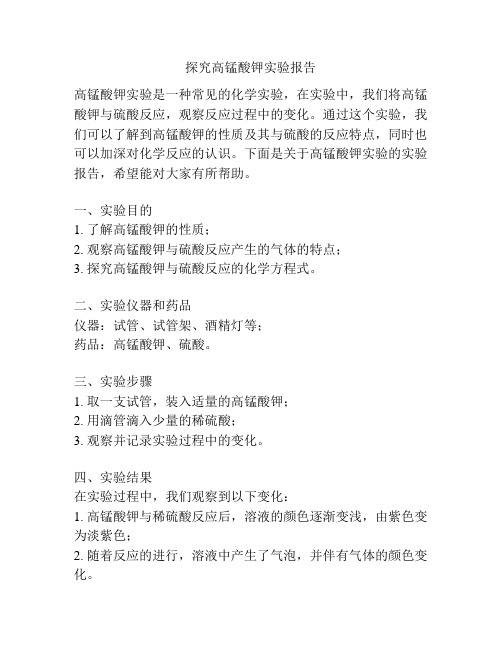 探究高锰酸钾实验报告

高锰酸钾实验是一种常见的化学实验，在实验中，我们将高锰酸钾与硫酸反应，观察反应过程中的变化。通过这个实验，我们可以了解到高锰酸钾的性质及其与硫酸的反应特点，同时也可以加深对化学反应的认识。下面是关于高锰酸钾实验的实验报告，希望能对大家有所帮助。

一、实验目的
1. 了解高锰酸钾的性质；
2. 观察高锰酸钾与硫酸反应产生的气体的特点；
3. 探究高锰酸钾与硫酸反应的化学方程式。

二、实验仪器和药品
仪器：试管、试管架、酒精灯等；
药品：高锰酸钾、硫酸。

三、实验步骤
1. 取一支试管，装入适量的高锰酸钾；
2. 用滴管滴入少量的稀硫酸；
3. 观察并记录实验过程中的变化。

四、实验结果
在实验过程中，我们观察到以下变化：
1. 高锰酸钾与稀硫酸反应后，溶液的颜色逐渐变浅，由紫色变为淡紫色；
2. 随着反应的进行，溶液中产生了气泡，并伴有气体的颜色变化。